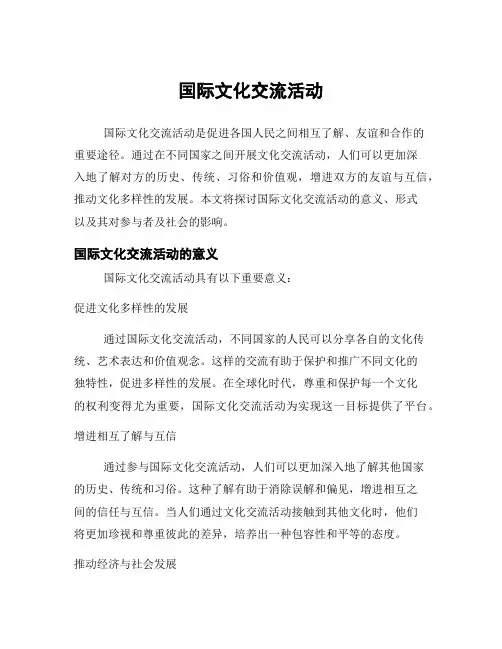 国际文化交流活动

国际文化交流活动是促进各国人民之间相互了解、友谊和合作的重要途径。通过在不同国家之间开展文化交流活动，人们可以更加深入地了解对方的历史、传统、习俗和价值观，增进双方的友谊与互信，推动文化多样性的发展。本文将探讨国际文化交流活动的意义、形式以及其对参与者及社会的影响。

国际文化交流活动的意义

国际文化交流活动具有以下重要意义：

促进文化多样性的发展

通过国际文化交流活动，不同国家的人民可以分享各自的文化传统、艺术表达和价值观念。这样的交流有助于保护和推广不同文化的独特性，促进多样性的发展。在全球化时代，尊重和保护每一个文化的权利变得尤为重要，国际文化交流活动为实现这一目标提供了平台。

增进相互了解与互信

通过参与国际文化交流活动，人们可以更加深入地了解其他国家的历史、传统和习俗。这种了解有助于消除误解和偏见，增进相互之间的信任与互信。当人们通过文化交流活动接触到其他文化时，他们将更加珍视和尊重彼此的差异，培养出一种包容性和平等的态度。

推动经济与社会发展